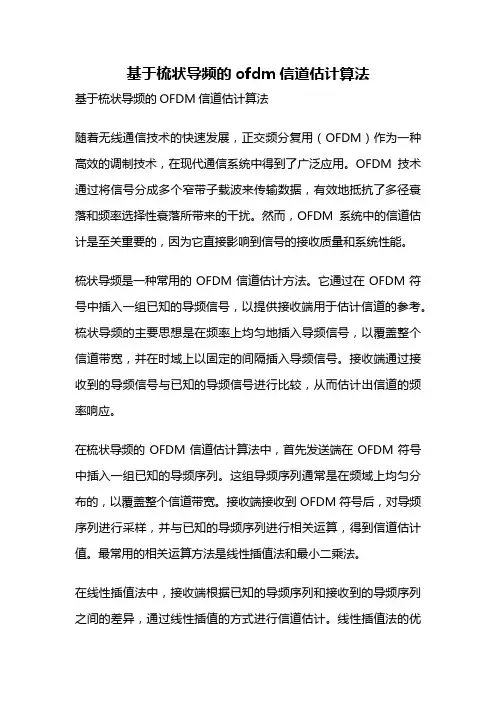 基于梳状导频的 ofdm 信道估计算法

基于梳状导频的 OFDM 信道估计算法

随着无线通信技术的快速发展，正交频分复用（OFDM）作为一种高效的调制技术，在现代通信系统中得到了广泛应用。OFDM 技术通过将信号分成多个窄带子载波来传输数据，有效地抵抗了多径衰落和频率选择性衰落所带来的干扰。然而，OFDM 系统中的信道估计是至关重要的，因为它直接影响到信号的接收质量和系统性能。

梳状导频是一种常用的 OFDM 信道估计方法。它通过在 OFDM 符号中插入一组已知的导频信号，以提供接收端用于估计信道的参考。梳状导频的主要思想是在频率上均匀地插入导频信号，以覆盖整个信道带宽，并在时域上以固定的间隔插入导频信号。接收端通过接收到的导频信号与已知的导频信号进行比较，从而估计出信道的频率响应。

在梳状导频的 OFDM 信道估计算法中，首先发送端在 OFDM 符号中插入一组已知的导频序列。这组导频序列通常是在频域上均匀分布的，以覆盖整个信道带宽。接收端接收到 OFDM 符号后，对导频序列进行采样，并与已知的导频序列进行相关运算，得到信道估计值。最常用的相关运算方法是线性插值法和最小二乘法。

在线性插值法中，接收端根据已知的导频序列和接收到的导频序列之间的差异，通过线性插值的方式进行信道估计。线性插值法的优